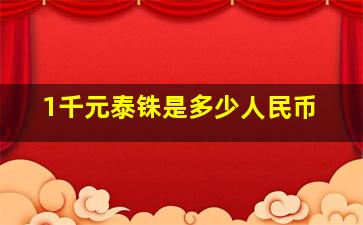 1千元泰铢是多少人民币